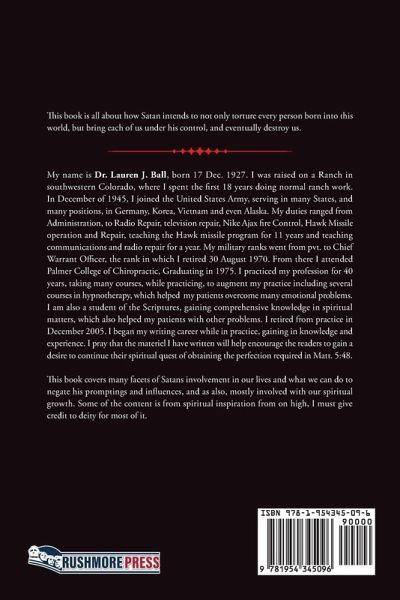 This book is all about how Satan intends to not only torture every person born into this world, but bring each of us under his control, and eventually destroy us.

My name is **Dr. Lauren J. Ball**, born 17 Dec. 1927. I was raised on a Ranch in southwestern Colorado, where I spent the first 18 years doing normal ranch work. In December of 1945, I joined the United States Army, serving in many States, and many positions, in Germany, Korea, Vietnam and even Alaska. My duties ranged from Administration, to Radio Repair, television repair, Nike Ajax fire Control, Hawk Missile operation and Repair, teaching the Hawk missile program for 11 years and teaching communications and radio repair for a year. My military ranks went from pvt. to Chief Warrant Officer, the rank in which I retired 30 August 1970. From there I attended Palmer College of Chiropractic, Graduating in 1975. I practiced my profession for 40 years, taking many courses, while practicing, to augment my practice including several courses in hypnotherapy, which helped my patients overcome many emotional problems. I am also a student of the Scriptures, gaining comprehensive knowledge in spiritual matters, which also helped my patients with other problems. I retired from practice in December 2005. I began my writing career while in practice, gaining in knowledge and experience. I pray that the materiel I have written will help encourage the readers to gain a desire to continue their spiritual quest of obtaining the perfection required in Matt. 5:48.

This book covers many facets of Satans involvement in our lives and what we can do to negate his promptings and influences, and as also, mostly involved with our spiritual growth. Some of the content is from spiritual inspiration from on high, I must give credit to deity for most of it.

RUSHMORE PRESS

ISBN 978-1-954345-09-6
90000
9 781954 345096